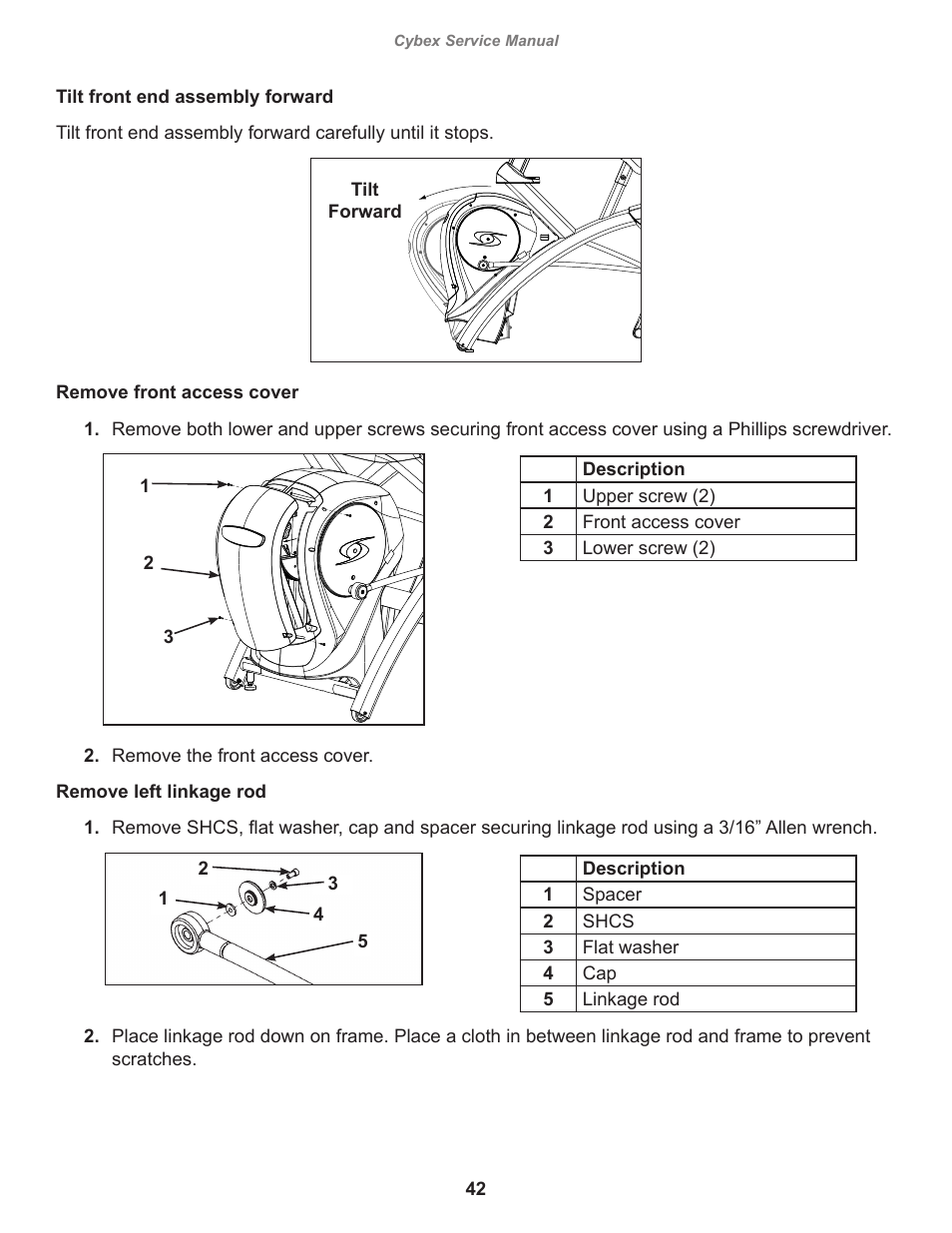 Cybex Service Manual

Tilt front end assembly forward

Tilt front end assembly forward carefully until it stops.

Tilt Forward

Remove front access cover

1. Remove both lower and upper screws securing front access cover using a Phillips screwdriver.

1
2
3

| | Description |
|---|---|
| 1 | Upper screw (2) |
| 2 | Front access cover |
| 3 | Lower screw (2) |

2. Remove the front access cover.

Remove left linkage rod

1. Remove SHCS, flat washer, cap and spacer securing linkage rod using a 3/16” Allen wrench.

2
1
3
4
5

| | Description |
|---|---|
| 1 | Spacer |
| 2 | SHCS |
| 3 | Flat washer |
| 4 | Cap |
| 5 | Linkage rod |

2. Place linkage rod down on frame. Place a cloth in between linkage rod and frame to prevent scratches.

42